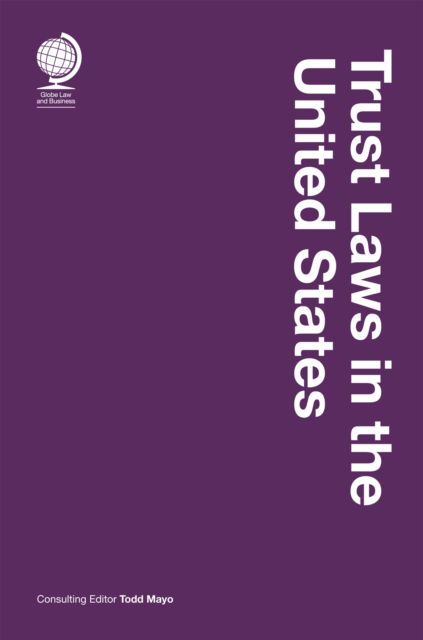 Globe Law and Business

Trust Laws in the United States

Consulting Editor Todd Mayo